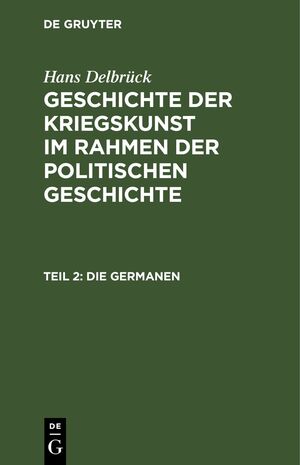 DE GRUYTER

Hans Delbrück

GESCHICHTE DER KRIEGSKUNST IM RAHMEN DER POLITISCHEN GESCHICHTE

TEIL 2: DIE GERMANEN

DE
G